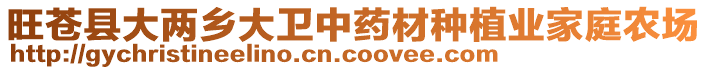 旺苍县大两乡大卫中药材种植业家庭农场
http://gychristineelino.cn.coovee.com